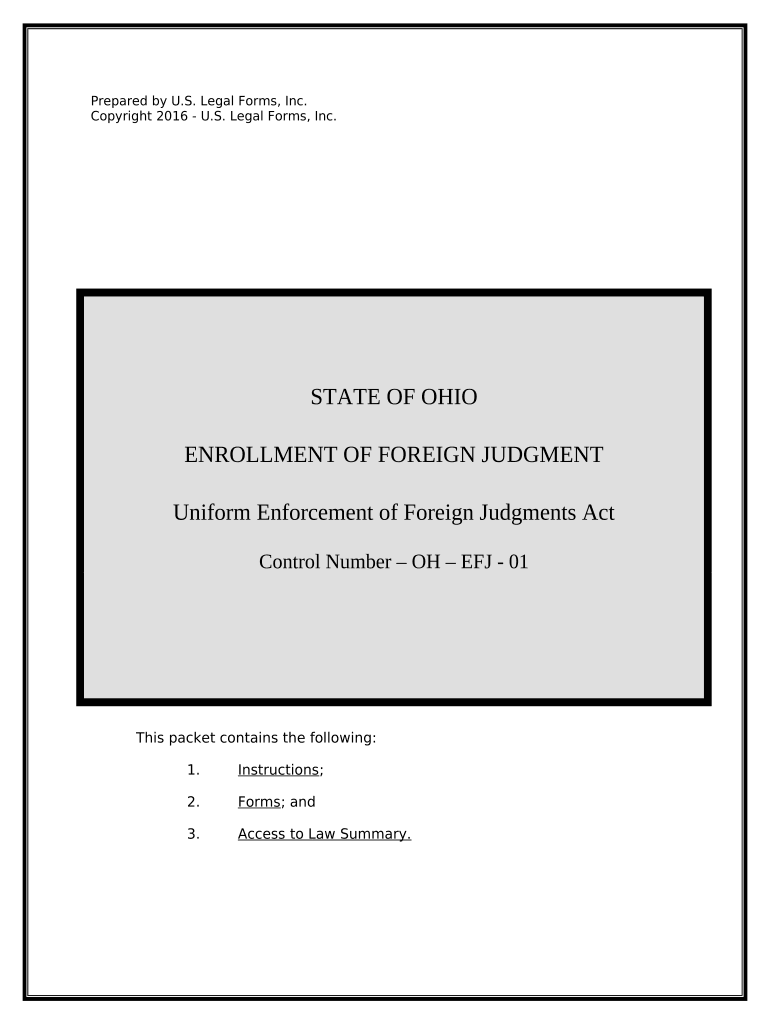 Prepared by U.S. Legal Forms, Inc.
Copyright 2016 - U.S. Legal Forms, Inc.

STATE OF OHIO

ENROLLMENT OF FOREIGN JUDGMENT

Uniform Enforcement of Foreign Judgments Act

Control Number – OH – EFJ - 01

This packet contains the following:

1. Instructions;

2. Forms; and

3. Access to Law Summary.